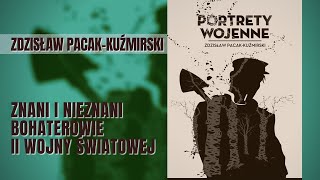 ZDZISŁAW PACAK-KUŹMIRSKI

ZNANI I NIEZNANI BOHATEROWIE II WOJNY ŚWIATOWEJ

PORTRETY WOJENNE

ZDZISŁAW PACAK-KUŹMIRSKI